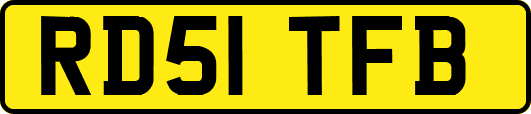 RD51 TFB